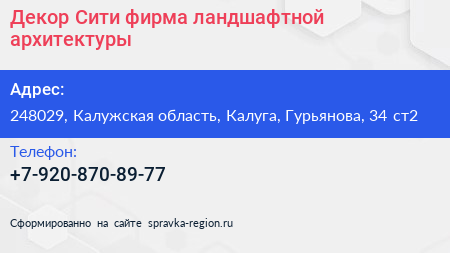 Декор Сити фирма ландшафтной архитектуры

Адрес:

248029, Калужская область, Калуга, Гурьянова, 34 ст2

Телефон:

+7-920-870-89-77

Сформированно на сайте spravka-region.ru